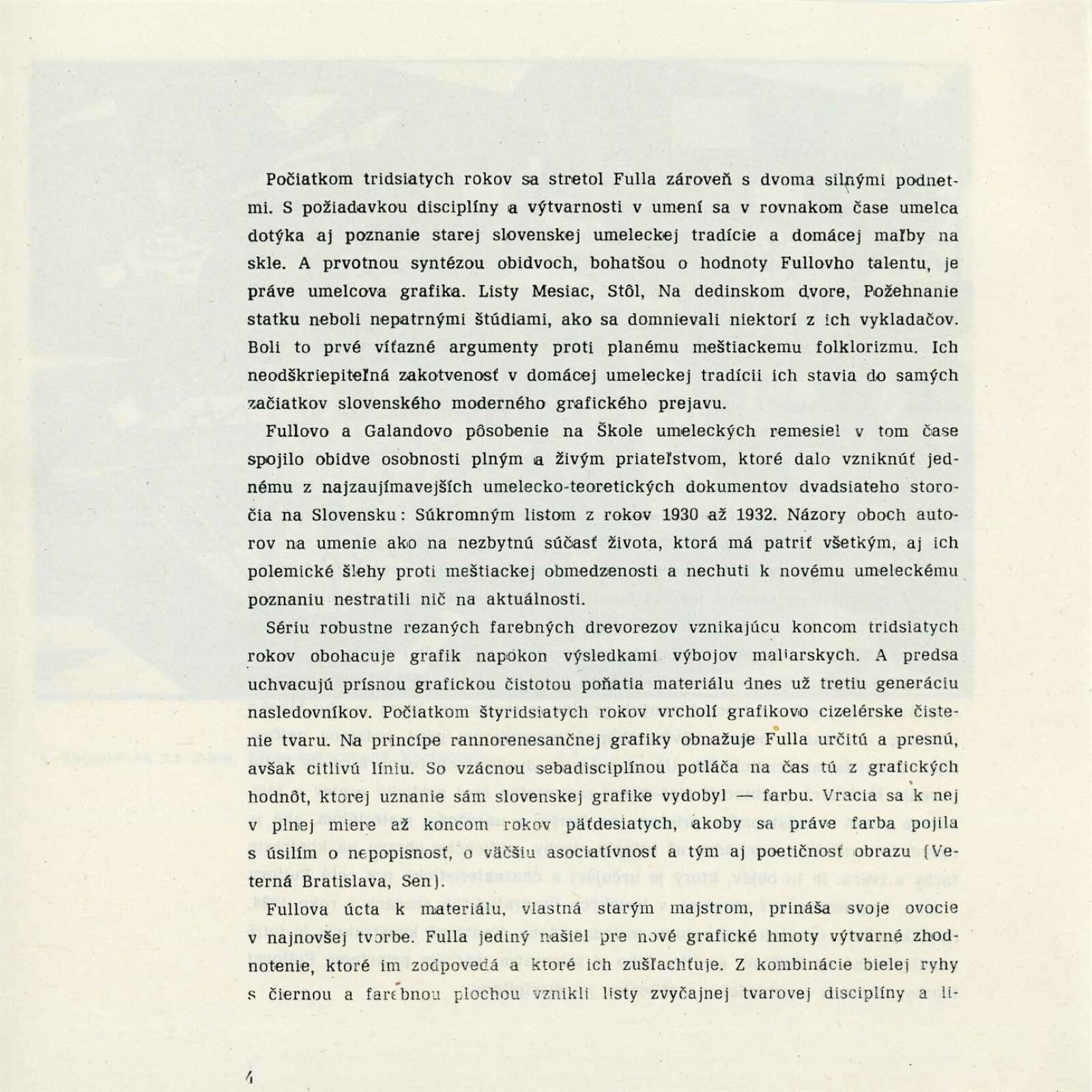 Počiatkom tridsiatych rokov sa stretol Fulla zároveň s dvoma silnými podnetmi. S požiadavkou disciplíny a výtvarnosti v umení sa v rovnakom čase umelca dotýka aj poznanie starej slovenskej umeleckej tradície a domácej maľby na skle. A prvotnou syntézou obidvoch, bohatšou o hodnoty Fullovho talentu, je práve umelcova grafika. Listy Mesiac, Stôl, Na dedinskom dvore, Požehnanie statku neboli nepatrnými štúdiami, ako sa domnievali niektorí z ich vykladačov. Boli to prvé víťazné argumenty proti planému meštiackemu folklorizmu. Ich neodškriepiteľná zakotvenosť v domácej umeleckej tradícii ich stavia do samých začiatkov slovenského moderného grafického prejavu.

Fullovo a Galandovo pôsobenie na Škole umeleckých remesiel v tom čase spojilo obidve osobnosti plným a živým priateľstvom, ktoré dalo vzniknúť jednému z najzaujímavejších umelecko-teoretických dokumentov dvadsiateho storočia na Slovensku: Súkromným listom z rokov 1930 až 1932. Názory oboch autorov na umenie ako na nezbytnú súčasť života, ktorá má patriť všetkým, aj ich polemické šlehy proti meštiackej obmedzenosti a nechuti k novému umeleckému poznaniu nestratili nič na aktuálnosti.

Sériu robustne rezaných farebných drevorezov vznikajúcu koncom tridsiatych rokov obohacuje grafik napokon výsledkami výbojov maliarskych. A predsa uchvacujú prísnou grafickou čistotou poňatia materiálu dnes už tretiu generáciu nasledovníkov. Počiatkom štyridsiatych rokov vrcholí grafikovo cizelérske čistenie tvaru. Na princípe rannorenesančnej grafiky obnažuje Fulla určitú a presnú, avšak citlivú líniu. So vzácnou sebadisciplínou potláča na čas tú z grafických hodnôt, ktorej uznanie sám slovenskej grafike vydobyl — farbu. Vracia sa k nej v plnej miere až koncom rokov päťdesiatych, akoby sa práve farba pojila s úsilím o nepopisnosť, o väčšiu asociatívnosť a tým aj poetičnosť obrazu (Veterná Bratislava, Sen).

Fullova úcta k materiálu, vlastná starým majstrom, prináša svoje ovocie v najnovšej tvorbe. Fulla jediný našiel pre nové grafické hmoty výtvarné zhodnotenie, ktoré im zodpovedá a ktoré ich zušľachťuje. Z kombinácie bielej ryhy s čiernou a farebnou plochou vznikli listy zvyčajnej tvarovej disciplíny a li-

4